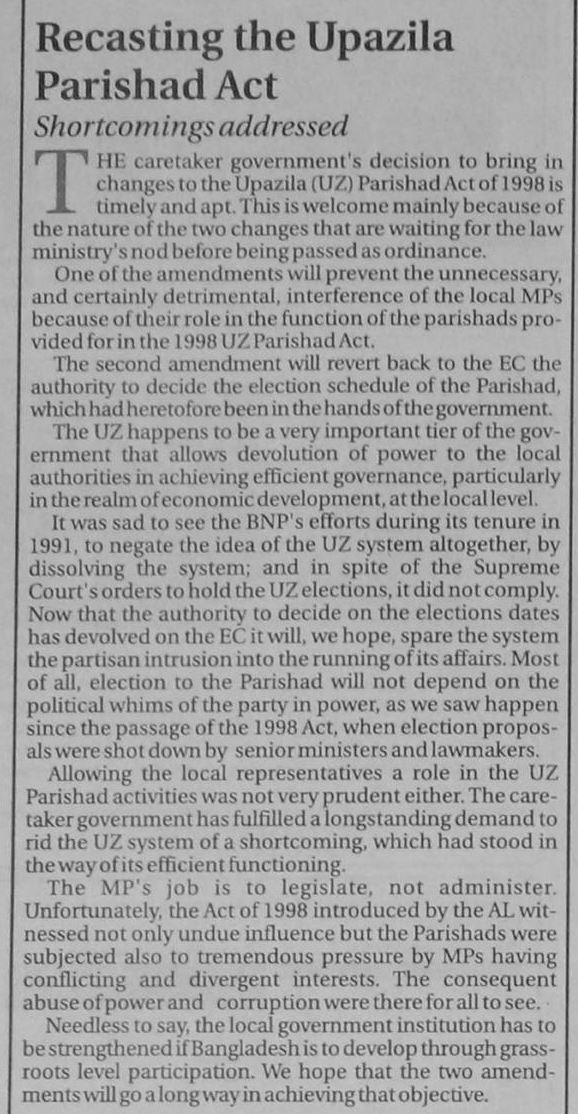 Recasting the Upazila Parishad Act

Shortcomings addressed

THE caretaker government's decision to bring in changes to the Upazila (UZ) Parishad Act of 1998 is timely and apt. This is welcome mainly because of the nature of the two changes that are waiting for the law ministry's nod before being passed as ordinance.

One of the amendments will prevent the unnecessary, and certainly detrimental, interference of the local MPs because of their role in the function of the parishads provided for in the 1998 UZ Parishad Act.

The second amendment will revert back to the EC the authority to decide the election schedule of the Parishad, which had heretofore been in the hands of the government.

The UZ happens to be a very important tier of the government that allows devolution of power to the local authorities in achieving efficient governance, particularly in the realm of economic development, at the local level.

It was sad to see the BNP's efforts during its tenure in 1991, to negate the idea of the UZ system altogether, by dissolving the system; and in spite of the Supreme Court's orders to hold the UZ elections, it did not comply. Now that the authority to decide on the elections dates has devolved on the EC it will, we hope, spare the system the partisan intrusion into the running of its affairs. Most of all, election to the Parishad will not depend on the political whims of the party in power, as we saw happen since the passage of the 1998 Act, when election proposals were shot down by senior ministers and lawmakers.

Allowing the local representatives a role in the UZ Parishad activities was not very prudent either. The caretaker government has fulfilled a longstanding demand to rid the UZ system of a shortcoming, which had stood in the way of its efficient functioning.

The MP's job is to legislate, not administer. Unfortunately, the Act of 1998 introduced by the AL witnessed not only undue influence but the Parishads were subjected also to tremendous pressure by MPs having conflicting and divergent interests. The consequent abuse of power and corruption were there for all to see.

Needless to say, the local government institution has to be strengthened if Bangladesh is to develop through grassroots level participation. We hope that the two amendments will go a long way in achieving that objective.